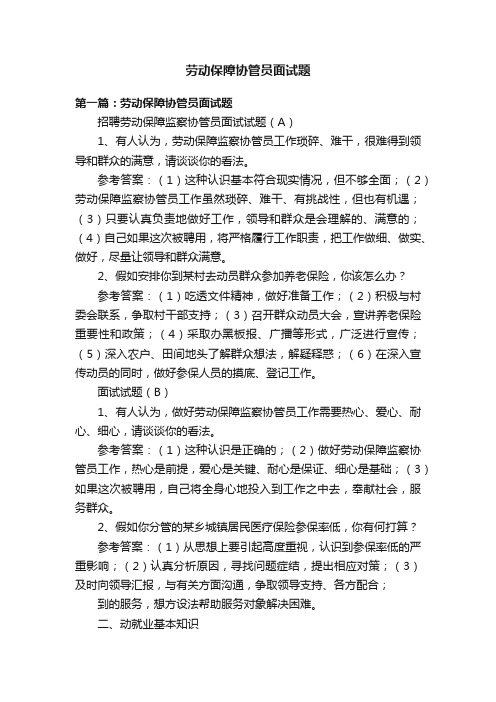 劳动保障协管员面试题

第一篇：劳动保障协管员面试题

招聘劳动保障监察协管员面试试题（A）

1、有人认为，劳动保障监察协管员工作琐碎、难干，很难得到领导和群众的满意，请谈谈你的看法。

参考答案：（1）这种认识基本符合现实情况，但不够全面；（2）劳动保障监察协管员工作虽然琐碎、难干、有挑战性，但也有机遇；（3）只要认真负责地做好工作，领导和群众是会理解的、满意的；（4）自己如果这次被聘用，将严格履行工作职责，把工作做细、做实、做好，尽量让领导和群众满意。

2、假如安排你到某村去动员群众参加养老保险，你该怎么办？

参考答案：（1）吃透文件精神，做好准备工作；（2）积极与村委会联系，争取村干部支持；（3）召开群众动员大会，宣讲养老保险重要性和政策；（4）采取办黑板报、广播等形式，广泛进行宣传；（5）深入农户、田间地头了解群众想法，解疑释惑；（6）在深入宣传动员的同时，做好参保人员的摸底、登记工作。

面试试题（B）

1、有人认为，做好劳动保障监察协管员工作需要热心、爱心、耐心、细心，请谈谈你的看法。

参考答案：（1）这种认识是正确的；（2）做好劳动保障监察协管员工作，热心是前提，爱心是关键、耐心是保证、细心是基础；（3）如果这次被聘用，自己将全身心地投入到工作之中去，奉献社会，服务群众。

2、假如你分管的某乡城镇居民医疗保险参保率低，你有何打算？

参考答案：（1）从思想上要引起高度重视，认识到参保率低的严重影响；（2）认真分析原因，寻找问题症结，提出相应对策；（3）及时向领导汇报，与有关方面沟通，争取领导支持、各方配合；

到的服务，想方设法帮助服务对象解决困难。

二、动就业基本知识